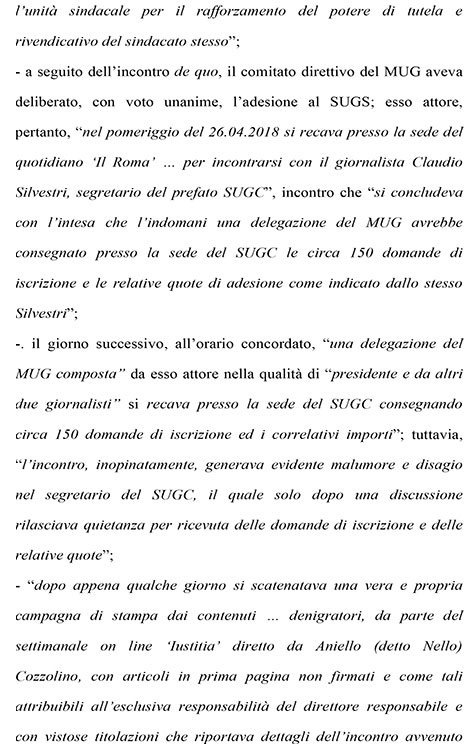 l'unità sindacale per il rafforzamento del potere di tutela e rivendicativo del sindacato stesso";

- a seguito dell'incontro de quo, il comitato direttivo del MUG aveva deliberato, con voto unanime, l'adesione al SUGS; esso attore, pertanto, "nel pomeriggio del 26.04.2018 si recava presso la sede del quotidiano 'Il Roma' ... per incontrarsi con il giornalista Claudio Silvestri, segretario del prefato SUGC", incontro che "si concludeva con l'intesa che l'indomani una delegazione del MUG avrebbe consegnato presso la sede del SUGC le circa 150 domande di iscrizione e le relative quote di adesione come indicato dallo stesso Silvestri";

-. il giorno successivo, all'orario concordato, "una delegazione del MUG composta" da esso attore nella qualità di "presidente e da altri due giornalisti" si recava presso la sede del SUGC consegnando circa 150 domande di iscrizione ed i correlativi importi"; tuttavia, "l'incontro, inopinatamente, generava evidente malumore e disagio nel segretario del SUGC, il quale solo dopo una discussione rilasciava quietanza per ricevuta delle domande di iscrizione e delle relative quote";

- "dopo appena qualche giorno si scatenatava una vera e propria campagna di stampa dai contenuti ... denigratori, da parte del settimanale on line 'Iustitia' diretto da Aniello (detto Nello) Cozzolino, con articoli in prima pagina non firmati e come tali attribuibili all'esclusiva responsabilità del direttore responsabile e con vistose titolazioni che riportava dettagli dell'incontro avvenuto